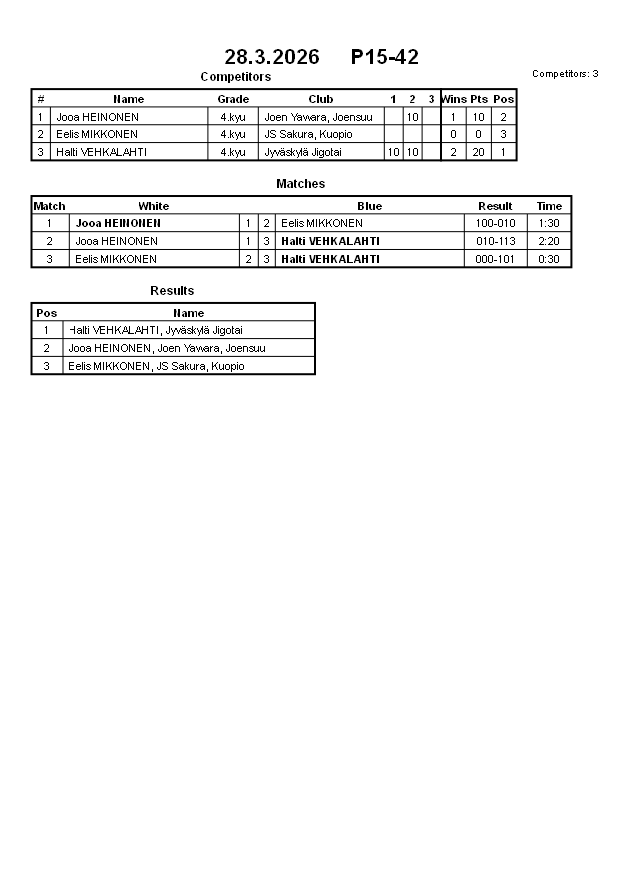 28.3.2026 P15-42

Competitors

Competitors: 3

| # | Name | Grade | Club | 1 | 2 | 3 | Wins | Pts | Pos |
|---|---|---|---|---|---|---|---|---|---|
| 1 | Jooa HEINONEN | 4.kyu | Joen Yawara, Joensuu | | 10 | | 1 | 10 | 2 |
| 2 | Eelis MIKKONEN | 4.kyu | JS Sakura, Kuopio | | | | 0 | 0 | 3 |
| 3 | Halti VEHKALAHTI | 4.kyu | Jyväskylä Jigotai | 10 | 10 | | 2 | 20 | 1 |

Matches

| Match | White | | | Blue | Result | Time |
|---|---|---|---|---|---|---|
| 1 | Jooa HEINONEN | 1 | 2 | Eelis MIKKONEN | 100-010 | 1:30 |
| 2 | Jooa HEINONEN | 1 | 3 | Halti VEHKALAHTI | 010-113 | 2:20 |
| 3 | Eelis MIKKONEN | 2 | 3 | Halti VEHKALAHTI | 000-101 | 0:30 |

Results

| Pos | Name |
|---|---|
| 1 | Halti VEHKALAHTI, Jyväskylä Jigotai |
| 2 | Jooa HEINONEN, Joen Yawara, Joensuu |
| 3 | Eelis MIKKONEN, JS Sakura, Kuopio |